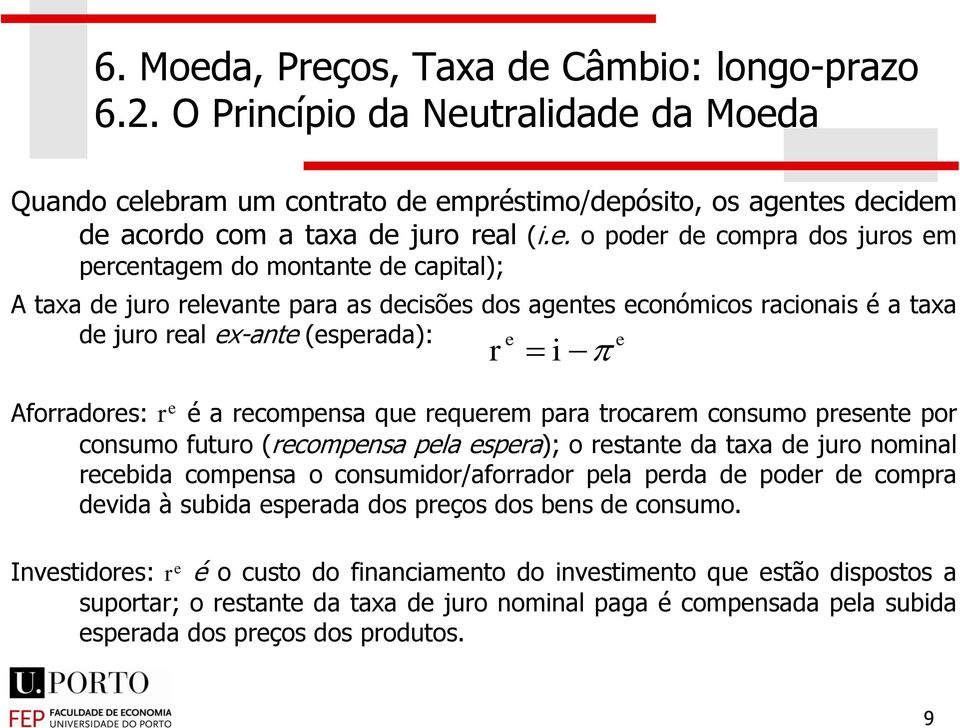 6. Moeda, Preços, Taxa de Câmbio: longo-prazo
6.2. O Princípio da Neutralidade da Moeda

Quando celebram um contrato de empréstimo/depósito, os agentes decidem de acordo com a taxa de juro real (i.e. o poder de compra dos juros em percentagem do montante de capital);

A taxa de juro relevante para as decisões dos agentes económicos racionais é a taxa de juro real ex-ante (esperada): $r^e = i - \pi^e$

Aforradores: $r^e$ é a recompensa que requerem para trocarem consumo presente por consumo futuro (recompensa pela espera); o restante da taxa de juro nominal recebida compensa o consumidor/aforrador pela perda de poder de compra devida à subida esperada dos preços dos bens de consumo.

Investidores: $r^e$ é o custo do financiamento do investimento que estão dispostos a suportar; o restante da taxa de juro nominal paga é compensada pela subida esperada dos preços dos produtos.

U.PORTO
FEP FACULDADE DE ECONOMIA UNIVERSIDADE DO PORTO

9